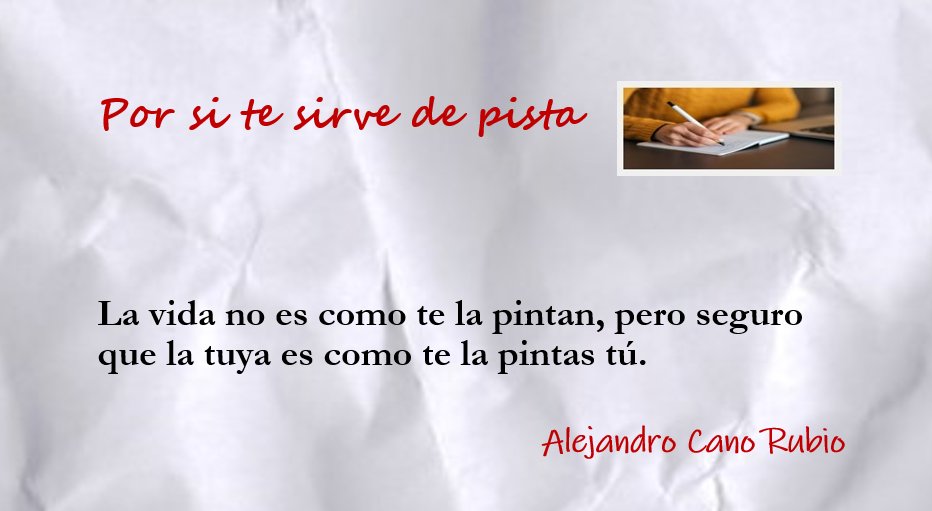 Por si te sirve de pista

La vida no es como te la pintan, pero seguro que la tuya es como te la pintas tú.

Alejandro Cano Rubio